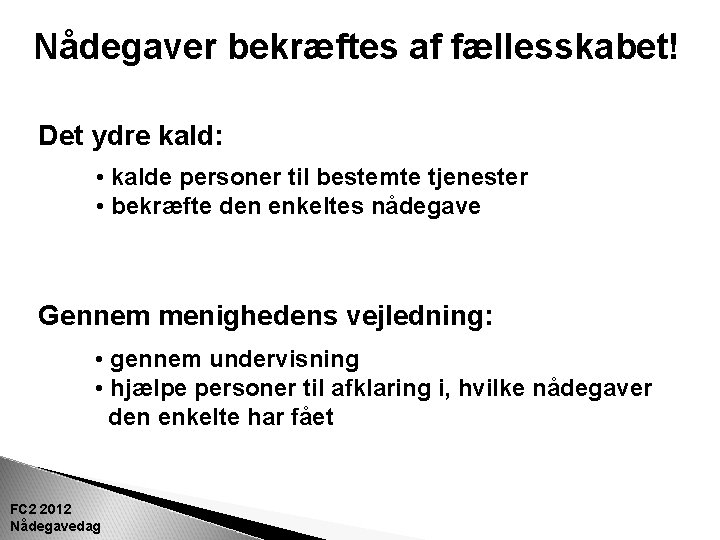 Nådegaver bekræftes af fællesskabet!

Det ydre kald:

• kalde personer til bestemte tjenester
• bekræfte den enkeltes nådegave

Gennem menighedens vejledning:

• gennem undervisning
• hjælpe personer til afklaring i, hvilke nådegaver den enkelte har fået

FC2 2012
Nådegavedag